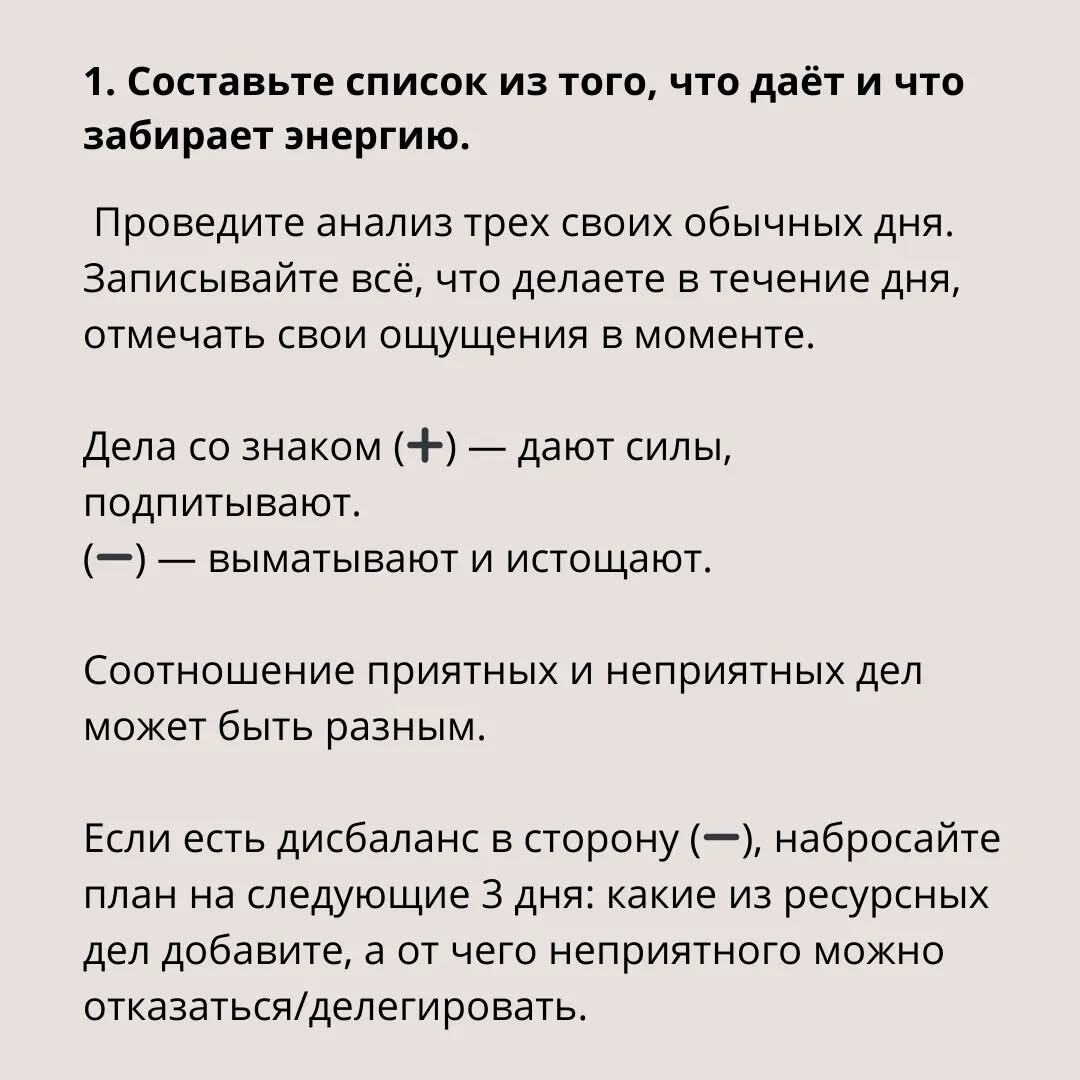 1. Составьте список из того, что даёт и что забирает энергию.

Проведите анализ трех своих обычных дня. Записывайте всё, что делаете в течение дня, отмечать свои ощущения в моменте.

Дела со знаком (+) — дают силы, подпитывают.
(−) — выматывают и истощают.

Соотношение приятных и неприятных дел может быть разным.

Если есть дисбаланс в сторону (−), набросайте план на следующие 3 дня: какие из ресурсных дел добавите, а от чего неприятного можно отказаться/делегировать.